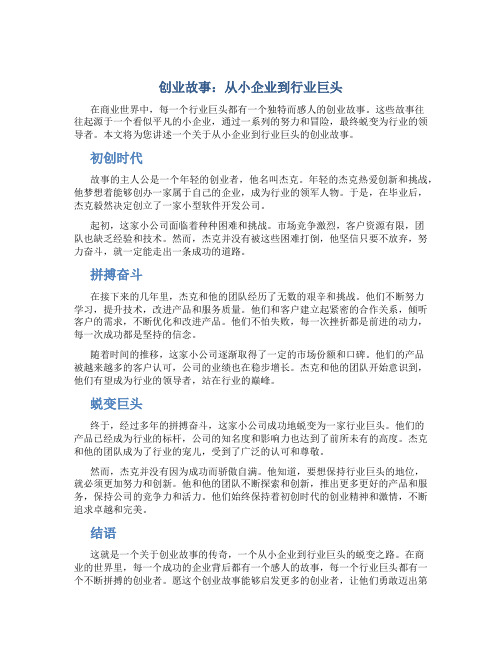 创业故事：从小企业到行业巨头

在商业世界中，每一个行业巨头都有一个独特而感人的创业故事。这些故事往往起源于一个看似平凡的小企业，通过一系列的努力和冒险，最终蜕变为行业的领导者。本文将为您讲述一个关于从小企业到行业巨头的创业故事。

初创时代

故事的主人公是一个年轻的创业者，他名叫杰克。年轻的杰克热爱创新和挑战，他梦想着能够创办一家属于自己的企业，成为行业的领军人物。于是，在毕业后，杰克毅然决定创立了一家小型软件开发公司。

起初，这家小公司面临着种种困难和挑战。市场竞争激烈，客户资源有限，团队也缺乏经验和技术。然而，杰克并没有被这些困难打倒，他坚信只要不放弃，努力奋斗，就一定能走出一条成功的道路。

拼搏奋斗

在接下来的几年里，杰克和他的团队经历了无数的艰辛和挑战。他们不断努力学习，提升技术，改进产品和服务质量。他们和客户建立起紧密的合作关系，倾听客户的需求，不断优化和改进产品。他们不怕失败，每一次挫折都是前进的动力，每一次成功都是坚持的信念。

随着时间的推移，这家小公司逐渐取得了一定的市场份额和口碑。他们的产品被越来越多的客户认可，公司的业绩也在稳步增长。杰克和他的团队开始意识到，他们有望成为行业的领导者，站在行业的巅峰。

蜕变巨头

终于，经过多年的拼搏奋斗，这家小公司成功地蜕变为一家行业巨头。他们的产品已经成为行业的标杆，公司的知名度和影响力也达到了前所未有的高度。杰克和他的团队成为了行业的宠儿，受到了广泛的认可和尊敬。

然而，杰克并没有因为成功而骄傲自满。他知道，要想保持行业巨头的地位，就必须更加努力和创新。他和他的团队不断探索和创新，推出更多更好的产品和服务，保持公司的竞争力和活力。他们始终保持着初创时代的创业精神和激情，不断追求卓越和完美。

结语

这就是一个关于创业故事的传奇，一个从小企业到行业巨头的蜕变之路。在商业的世界里，每一个成功的企业背后都有一个感人的故事，每一个行业巨头都有一个不断拼搏的创业者。愿这个创业故事能够启发更多的创业者，让他们勇敢迈出第